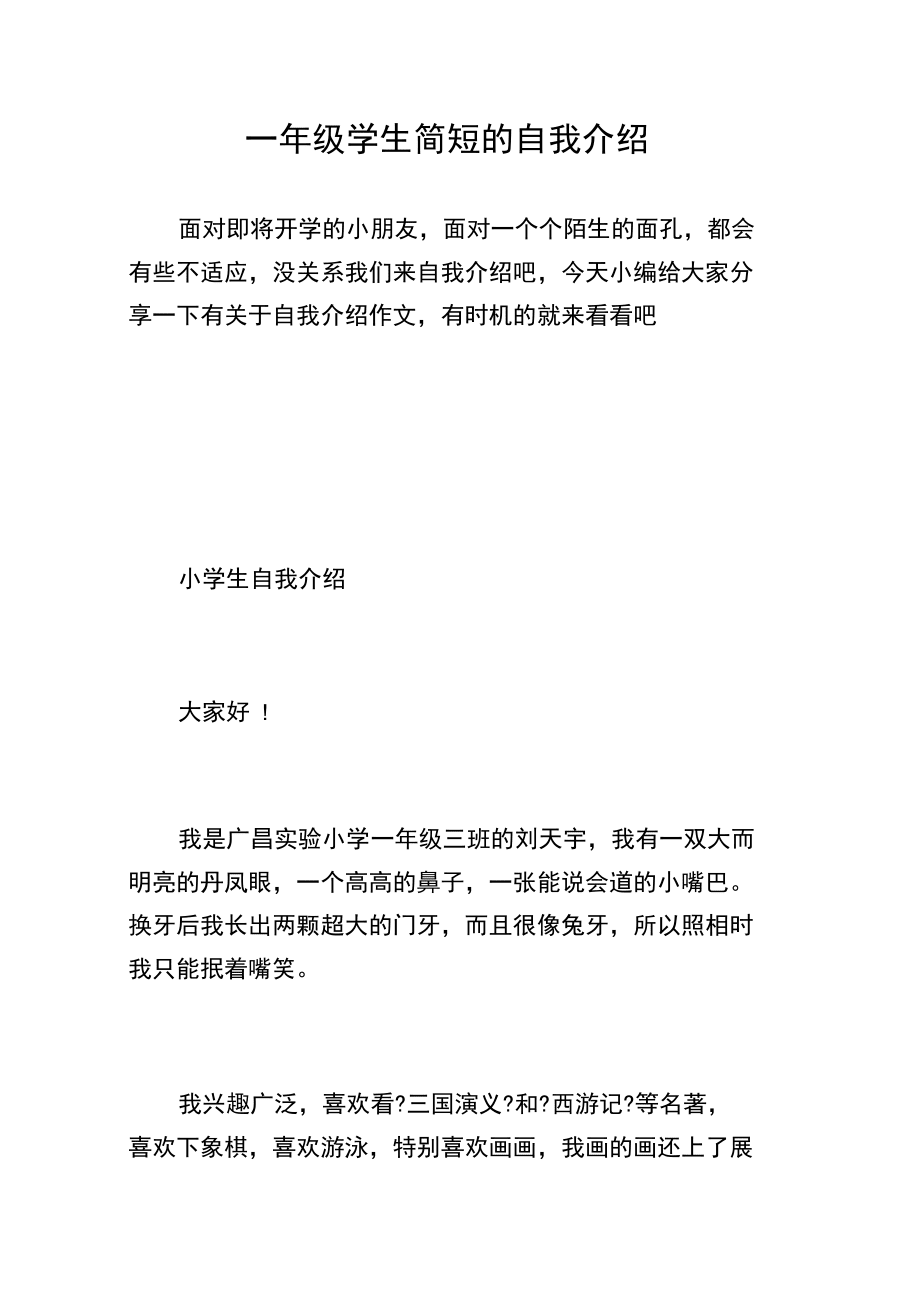 一年级学生简短的自我介绍

面对即将开学的小朋友，面对一个个陌生的面孔，都会有些不适应，没关系我们来自我介绍吧，今天小编给大家分享一下有关于自我介绍作文，有时机的就来看看吧

小学生自我介绍

大家好 ！

我是广昌实验小学一年级三班的刘天宇，我有一双大而明亮的丹凤眼，一个高高的鼻子，一张能说会道的小嘴巴。换牙后我长出两颗超大的门牙，而且很像兔牙，所以照相时我只能抿着嘴笑。

我兴趣广泛，喜欢看?三国演义?和?西游记?等名著，喜欢下象棋，喜欢游泳，特别喜欢画画，我画的画还上了展